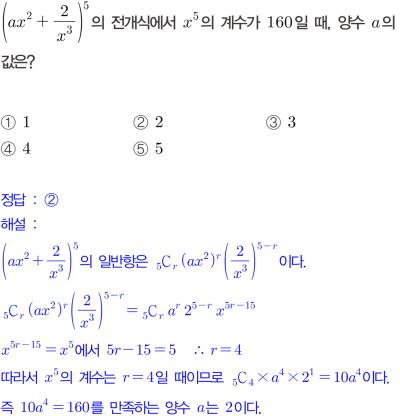 $\left(ax^2+\frac{2}{x^3}\right)^5$의 전개식에서 $x^5$의 계수가 160일 때, 양수 $a$의 값은?

① 1 ② 2 ③ 3
④ 4 ⑤ 5

정답 : ②
해설 :
$\left(ax^2+\frac{2}{x^3}\right)^5$의 일반항은 ${}_5C_r(ax^2)^r\left(\frac{2}{x^3}\right)^{5-r}$이다.

${}_5C_r(ax^2)^r\left(\frac{2}{x^3}\right)^{5-r}={}_5C_r a^r 2^{5-r} x^{5r-15}$

$x^{5r-15}=x^5$에서 $5r-15=5$ $\therefore r=4$

따라서 $x^5$의 계수는 $r=4$일 때이므로 ${}_5C_4\times a^4\times 2^1=10a^4$이다.

즉 $10a^4=160$를 만족하는 양수 $a$는 2이다.